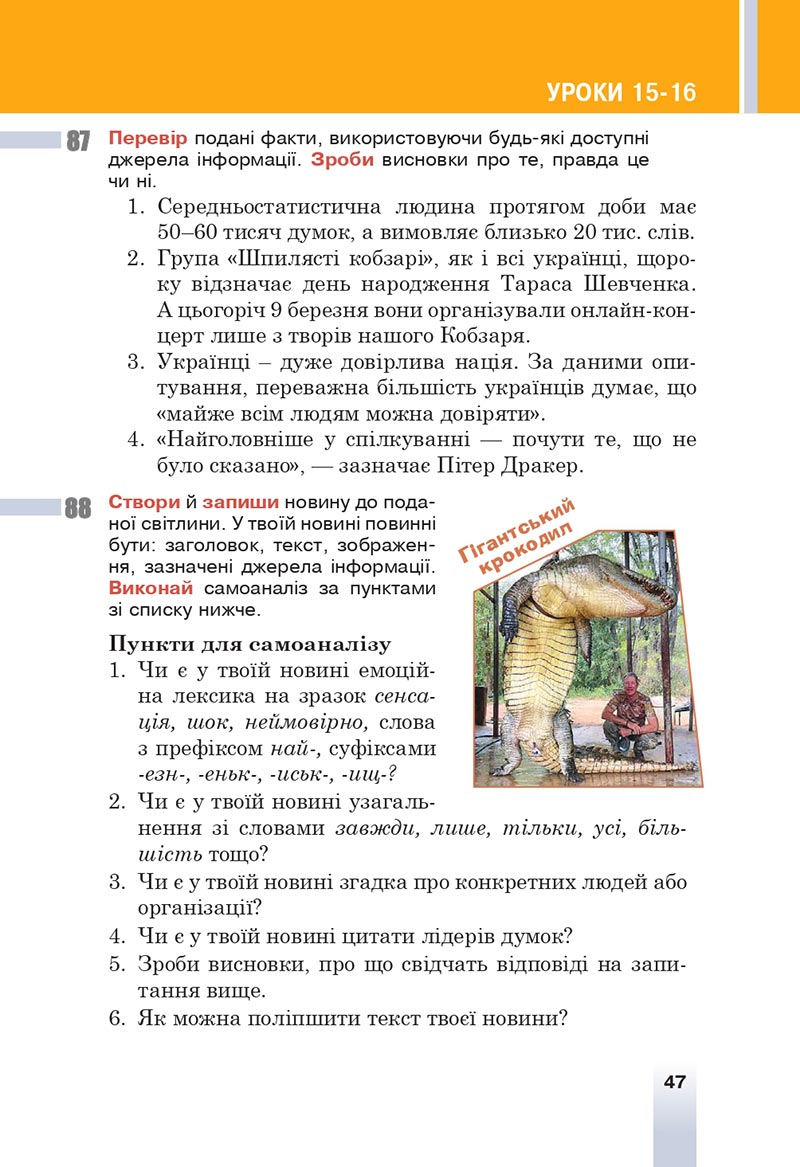 УРОКИ 15-16

87 Перевір подані факти, використовуючи будь-які доступні джерела інформації. Зроби висновки про те, правда це чи ні.

1. Середньостатистична людина протягом доби має 50–60 тисяч думок, а вимовляє близько 20 тис. слів.
2. Група «Шпилясті кобзарі», як і всі українці, щороку відзначає день народження Тараса Шевченка. А цьогоріч 9 березня вони організували онлайн-концерт лише з творів нашого Кобзаря.
3. Українці – дуже довірлива нація. За даними опитування, переважна більшість українців думає, що «майже всім людям можна довіряти».
4. «Найголовніше у спілкуванні — почути те, що не було сказано», — зазначає Пітер Дракер.

88 Створи й запиши новину до поданої світлини. У твоїй новині повинні бути: заголовок, текст, зображення, зазначені джерела інформації. Виконай самоаналіз за пунктами зі списку нижче.

Гігантський крокодил

Пункти для самоаналізу
1. Чи є у твоїй новині емоційна лексика на зразок сенсація, шок, неймовірно, слова з префіксом най-, суфіксами -езн-, -еньк-, -иськ-, -ищ-?
2. Чи є у твоїй новині узагальнення зі словами завжди, лише, тільки, усі, більшість тощо?
3. Чи є у твоїй новині згадка про конкретних людей або організації?
4. Чи є у твоїй новині цитати лідерів думок?
5. Зроби висновки, про що свідчать відповіді на запитання вище.
6. Як можна поліпшити текст твоєї новини?

47